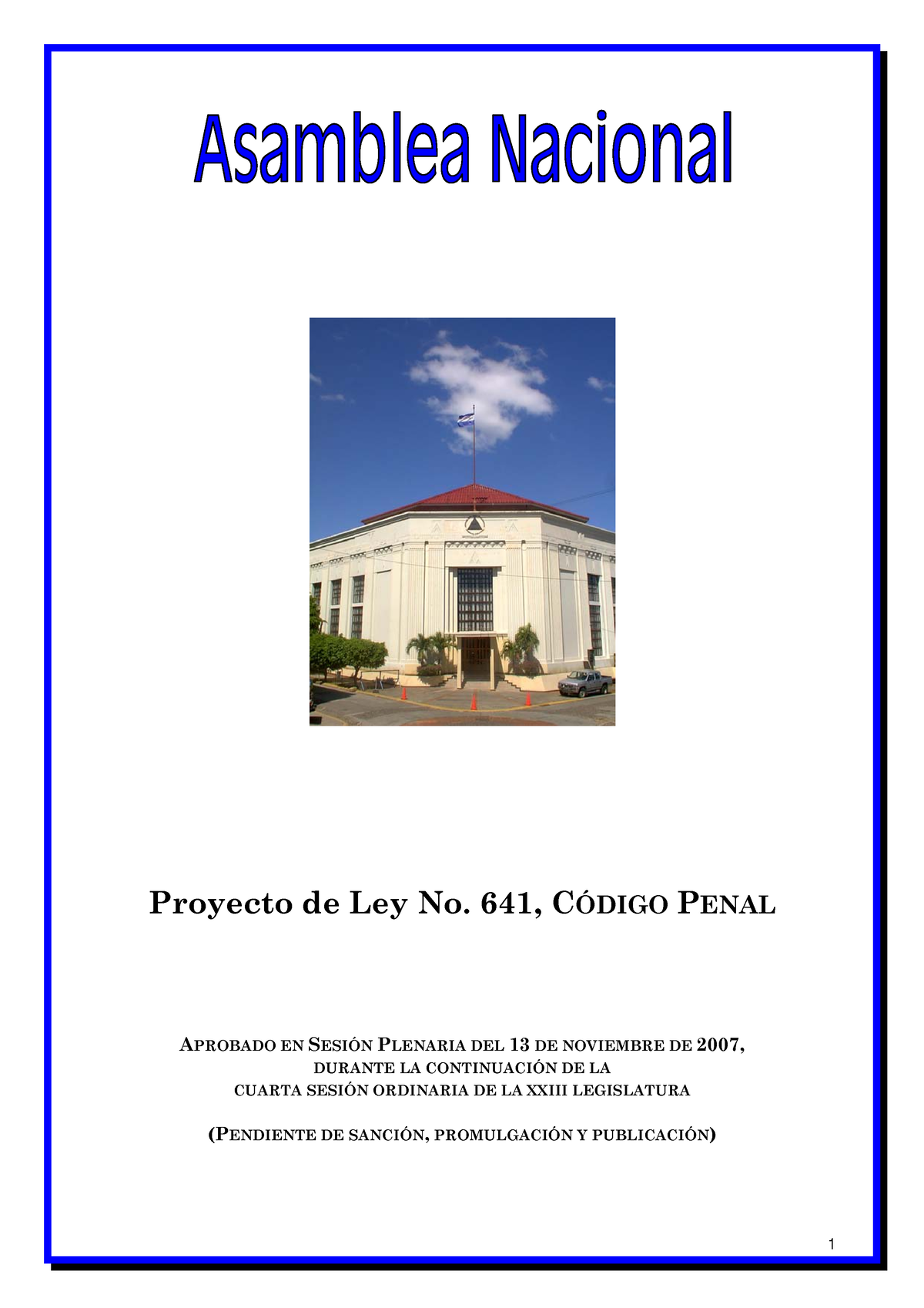 Asamblea Nacional

Proyecto de Ley No. 641, CÓDIGO PENAL

APROBADO EN SESIÓN PLENARIA DEL 13 DE NOVIEMBRE DE 2007, DURANTE LA CONTINUACIÓN DE LA CUARTA SESIÓN ORDINARIA DE LA XXIII LEGISLATURA

(PENDIENTE DE SANCIÓN, PROMULGACIÓN Y PUBLICACIÓN)

1